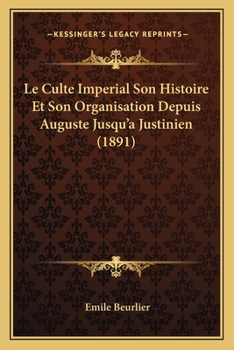 —KESSINGER'S LEGACY REPRINTS—

Le Culte Imperial Son Histoire Et Son Organisation Depuis Auguste Jusqu'a Justinien (1891)

Emile Beurlier